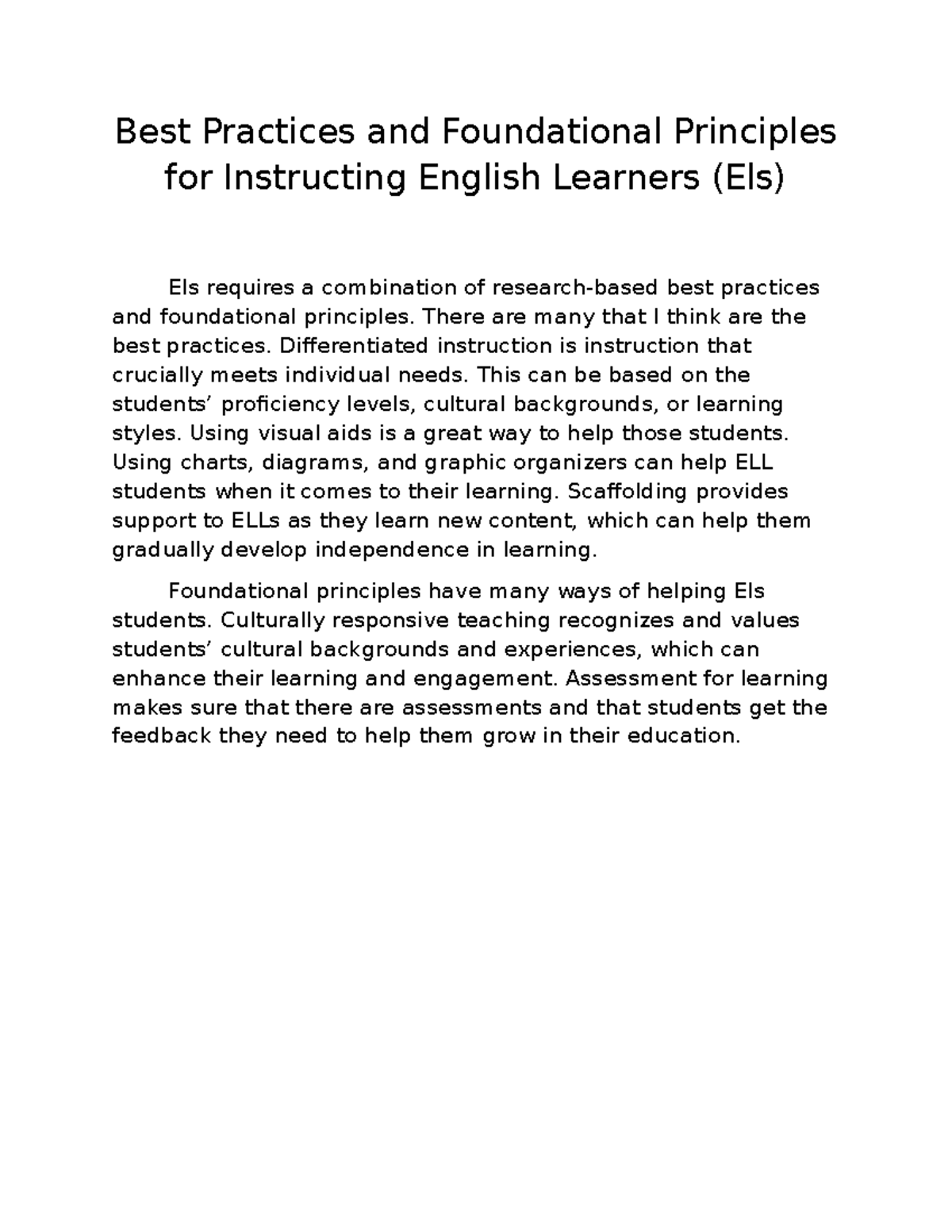 Best Practices and Foundational Principles for Instructing English Learners (Els)

Els requires a combination of research-based best practices and foundational principles. There are many that I think are the best practices. Differentiated instruction is instruction that crucially meets individual needs. This can be based on the students’ proficiency levels, cultural backgrounds, or learning styles. Using visual aids is a great way to help those students. Using charts, diagrams, and graphic organizers can help ELL students when it comes to their learning. Scaffolding provides support to ELLs as they learn new content, which can help them gradually develop independence in learning.

Foundational principles have many ways of helping Els students. Culturally responsive teaching recognizes and values students’ cultural backgrounds and experiences, which can enhance their learning and engagement. Assessment for learning makes sure that there are assessments and that students get the feedback they need to help them grow in their education.